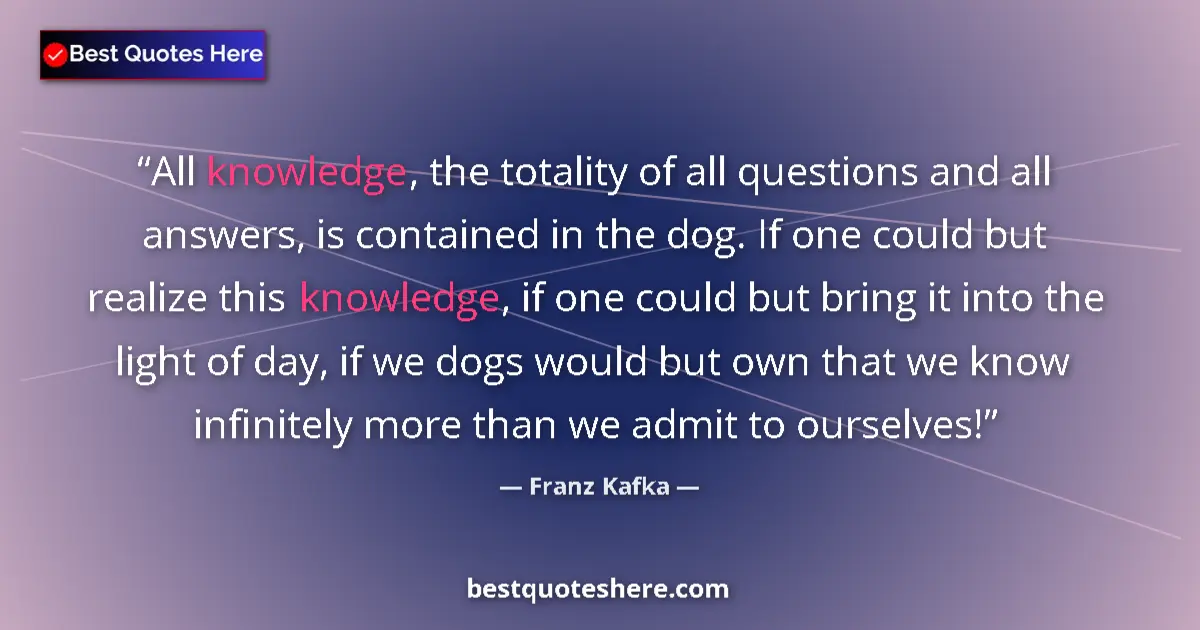 Best Quotes Here

“All knowledge, the totality of all questions and all answers, is contained in the dog. If one could but realize this knowledge, if one could but bring it into the light of day, if we dogs would but own that we know infinitely more than we admit to ourselves!”

— Franz Kafka —

bestquoteshere.com